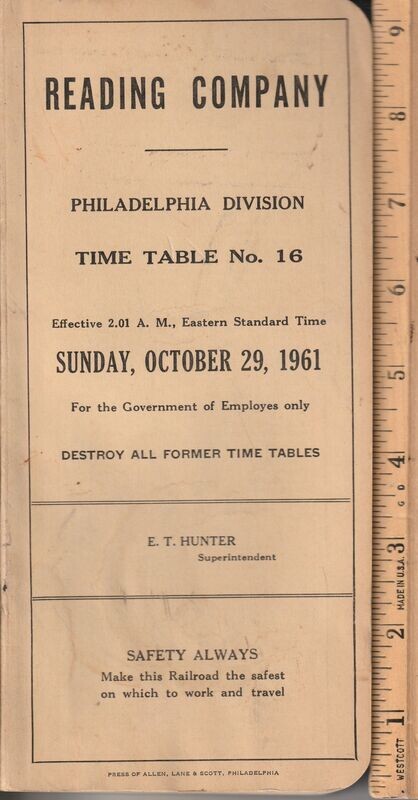 READING COMPANY

PHILADELPHIA DIVISION

TIME TABLE No. 16

Effective 2.01 A. M., Eastern Standard Time

SUNDAY, OCTOBER 29, 1961

For the Government of Employes only

DESTROY ALL FORMER TIME TABLES

E. T. HUNTER
Superintendent

SAFETY ALWAYS
Make this Railroad the safest on which to work and travel

PRESS OF ALLEN, LANE & SCOTT, PHILADELPHIA

9 8 7 6 5 4 3 2 1
MADE IN U.S.A.
WESTCOTT